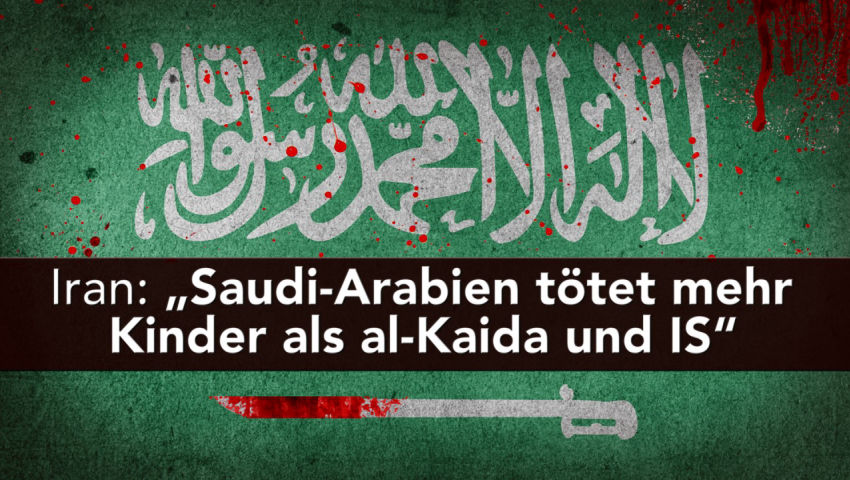 لا إله إلا الله محمد رسول الله

Iran: „Saudi-Arabien tötet mehr Kinder als al-Kaida und IS“